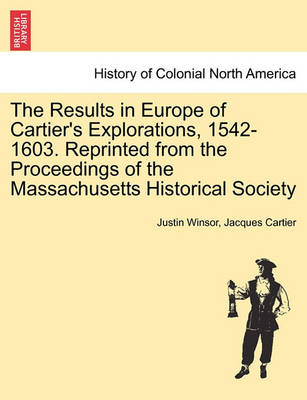 BRITISH LIBRARY

History of Colonial North America

The Results in Europe of Cartier's Explorations, 1542-1603. Reprinted from the Proceedings of the Massachusetts Historical Society

Justin Winsor, Jacques Cartier